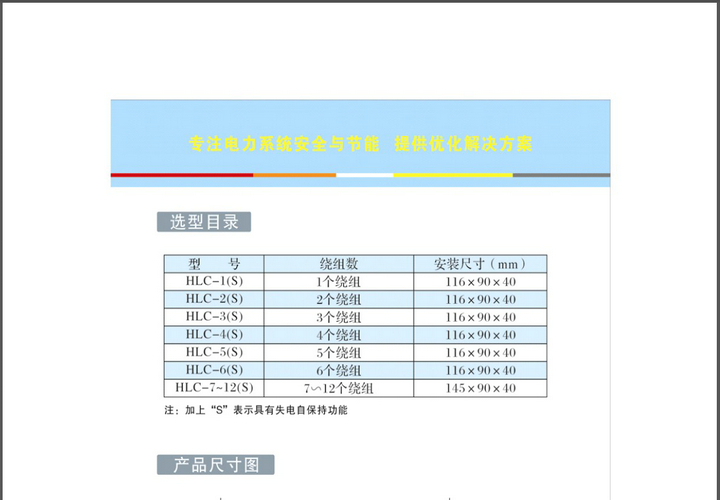 专注电力系统安全与节能 提供优化解决方案

选型目录

| 型 号 | 绕组数 | 安装尺寸（mm） |
|---|---|---|
| HLC-1(S) | 1个绕组 | 116×90×40 |
| HLC-2(S) | 2个绕组 | 116×90×40 |
| HLC-3(S) | 3个绕组 | 116×90×40 |
| HLC-4(S) | 4个绕组 | 116×90×40 |
| HLC-5(S) | 5个绕组 | 116×90×40 |
| HLC-6(S) | 6个绕组 | 116×90×40 |
| HLC-7~12(S) | 7～12个绕组 | 145×90×40 |

注：加上“S”表示具有失电自保持功能

产品尺寸图